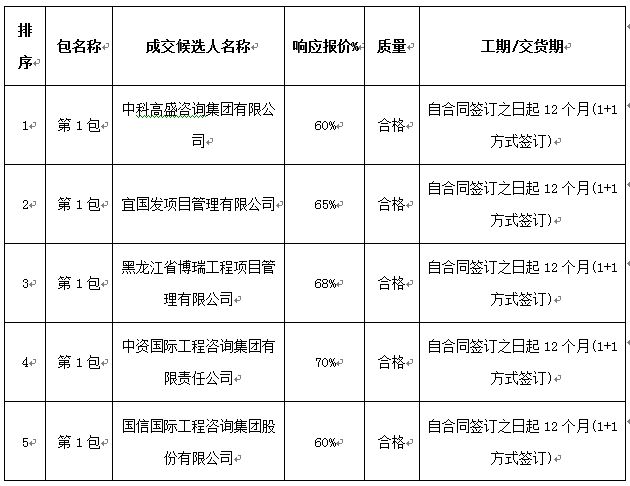 | 排序 | 包名称 | 成交候选人名称 | 响应报价% | 质量 | 工期/交货期 |
|---|---|---|---|---|---|
| 1 | 第 1 包 | 中科高盛咨询集团有限公司 | 60% | 合格 | 自合同签订之日起 12 个月(1+1 方式签订) |
| 2 | 第 1 包 | 宜国发项目管理有限公司 | 65% | 合格 | 自合同签订之日起 12 个月(1+1 方式签订) |
| 3 | 第 1 包 | 黑龙江省博瑞工程项目管理有限公司 | 68% | 合格 | 自合同签订之日起 12 个月(1+1 方式签订) |
| 4 | 第 1 包 | 中资国际工程咨询集团有限责任公司 | 70% | 合格 | 自合同签订之日起 12 个月(1+1 方式签订) |
| 5 | 第 1 包 | 国信国际工程咨询集团股份有限公司 | 60% | 合格 | 自合同签订之日起 12 个月(1+1 方式签订) |